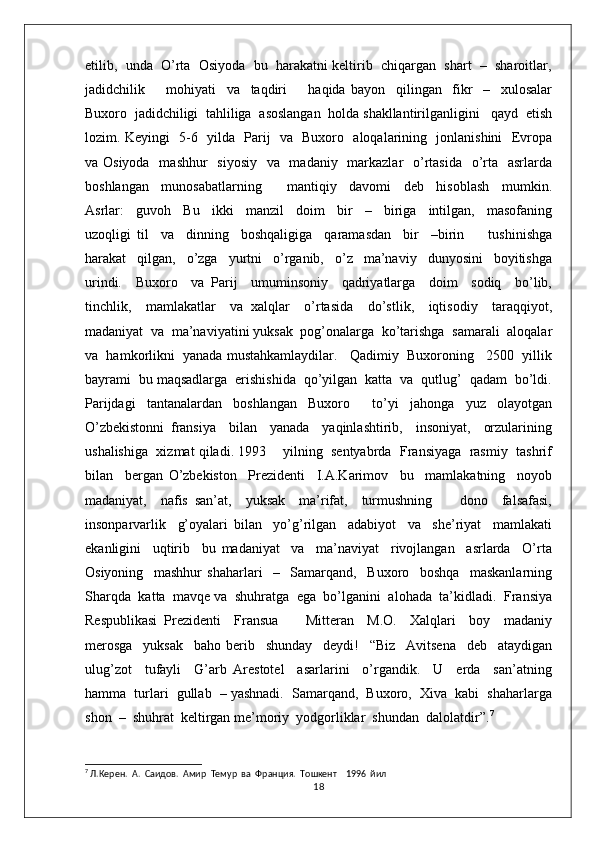 etilib, unda O’rta Osiyoda bu harakatni keltirib chiqargan shart – sharoitlar, jadidchilik mohiyati va taqdiri haqida bayon qilingan fikr – xulosalar Buxoro jadidchiligi tahliliga asoslangan holda shakllantirilganligini qayd etish lozim. Keyingi 5-6 yilda Parij va Buxoro aloqalarining jonlanishini Evropa va Osiyoda mashhur siyosiy va madaniy markazlar o’rtasida o’rta asrlarda boshlangan munosabatlarning mantiqiy davomi deb hisoblash mumkin. Asrlar: guvoh Bu ikki manzil doim bir – biriga intilgan, masofaning uzoqligi til va dinning boshqaligiga qaramasdan bir –birin tushinishga harakat qilgan, o’zga yurtni o’rganib, o’z ma’naviy dunyosini boyitishga urindi. Buxoro va Parij umuminsoniy qadriyatlarga doim sodiq bo’lib, tinchlik, mamlakatlar va xalqlar o’rtasida do’stlik, iqtisodiy taraqqiyot, madaniyat va ma’naviyatini yuksak pog’onalarga ko’tarishga samarali aloqalar va hamkorlikni yanada mustahkamlaydilar. Qadimiy Buxoroning 2500 yillik bayrami bu maqsadlarga erishishida qo’yilgan katta va qutlug’ qadam bo’ldi. Parijdagi tantanalardan boshlangan Buxoro to’yi jahonga yuz olayotgan O’zbekistonni fransiya bilan yanada yaqinlashtirib, insoniyat, orzularining ushalishiga xizmat qiladi. 1993 yilning sentyabrda Fransiyaga rasmiy tashrif bilan bergan O’zbekiston Prezidenti I.A.Karimov bu mamlakatning noyob madaniyat, nafis san’at, yuksak ma’rifat, turmushning dono falsafasi, insonparvarlik g’oyalari bilan yo’g’rilgan adabiyot va she’riyat mamlakati ekanligini uqtirib bu madaniyat va ma’naviyat rivojlangan asrlarda O’rta Osiyoning mashhur shaharlari – Samarqand, Buxoro boshqa maskanlarning Sharqda katta mavqe va shuhratga ega bo’lganini alohada ta’kidladi. Fransiya Respublikasi Prezidenti Fransua Mitteran M.O. Xalqlari boy madaniy merosga yuksak baho berib shunday deydi! “Biz Avitsena deb ataydigan ulug’zot tufayli G’arb Arestotel asarlarini o’rgandik. U erda san’atning hamma turlari gullab – yashnadi. Samarqand, Buxoro, Xiva kabi shaharlarga shon – shuhrat keltirgan me’moriy yodgorliklar shundan dalolatdir”.$^7$

$^7$ Л.Керен. А. Саидов. Амир Темур ва Франция. Тошкент 1996 йил

18